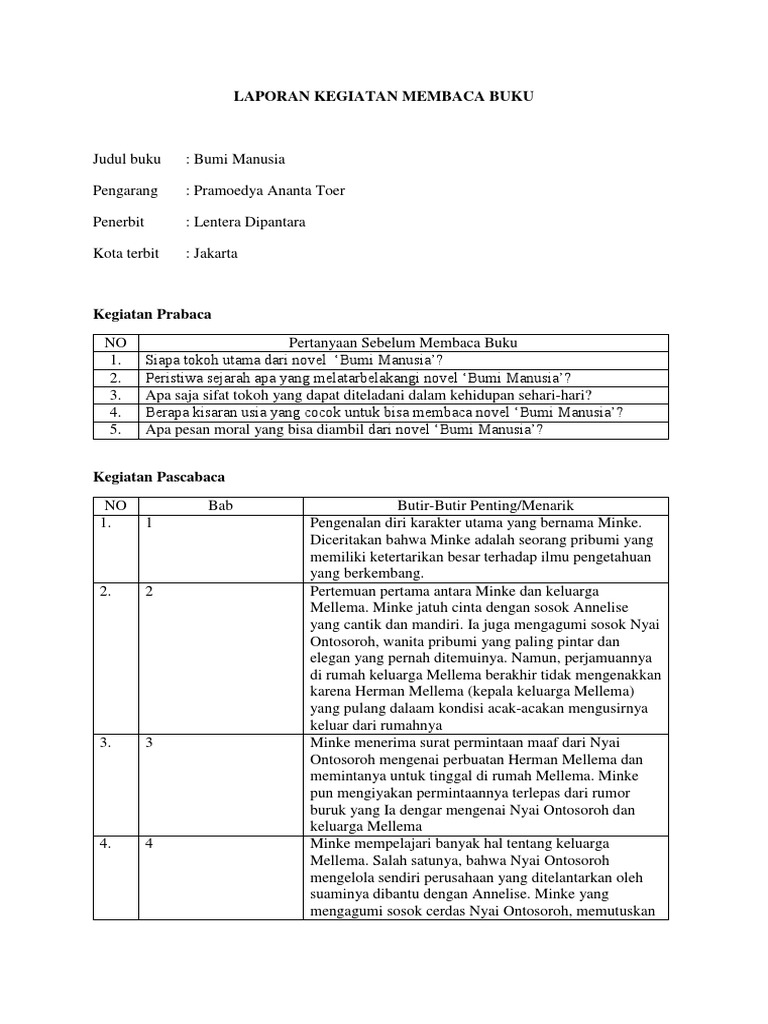 LAPORAN KEGIATAN MEMBACA BUKU

Judul buku : Bumi Manusia

Pengarang : Pramoedya Ananta Toer

Penerbit : Lentera Dipantara

Kota terbit : Jakarta

Kegiatan Prabaca

| NO | Pertanyaan Sebelum Membaca Buku |
|---|---|
| 1. | Siapa tokoh utama dari novel 'Bumi Manusia'? |
| 2. | Peristiwa sejarah apa yang melatarbelakangi novel 'Bumi Manusia'? |
| 3. | Apa saja sifat tokoh yang dapat diteladani dalam kehidupan sehari-hari? |
| 4. | Berapa kisaran usia yang cocok untuk bisa membaca novel 'Bumi Manusia'? |
| 5. | Apa pesan moral yang bisa diambil dari novel 'Bumi Manusia'? |

Kegiatan Pascabaca

| NO | Bab | Butir-Butir Penting/Menarik |
|---|---|---|
| 1. | 1 | Pengenalan diri karakter utama yang bernama Minke. Diceritakan bahwa Minke adalah seorang pribumi yang memiliki ketertarikan besar terhadap ilmu pengetahuan yang berkembang. |
| 2. | 2 | Pertemuan pertama antara Minke dan keluarga Mellema. Minke jatuh cinta dengan sosok Annelise yang cantik dan mandiri. Ia juga mengagumi sosok Nyai Ontosoroh, wanita pribumi yang paling pintar dan elegan yang pernah ditemuinya. Namun, perjamuannya di rumah keluarga Mellema berakhir tidak mengenakkan karena Herman Mellema (kepala keluarga Mellema) yang pulang dalaam kondisi acak-acakan mengusirnya keluar dari rumahnya |
| 3. | 3 | Minke menerima surat permintaan maaf dari Nyai Ontosoroh mengenai perbuatan Herman Mellema dan memintanya untuk tinggal di rumah Mellema. Minke pun mengiyakan permintaannya terlepas dari rumor buruk yang Ia dengar mengenai Nyai Ontosoroh dan keluarga Mellema |
| 4. | 4 | Minke mempelajari banyak hal tentang keluarga Mellema. Salah satunya, bahwa Nyai Ontosoroh mengelola sendiri perusahaan yang ditelantarkan oleh suaminya dibantu dengan Annelise. Minke yang mengagumi sosok cerdas Nyai Ontosoroh, memutuskan |